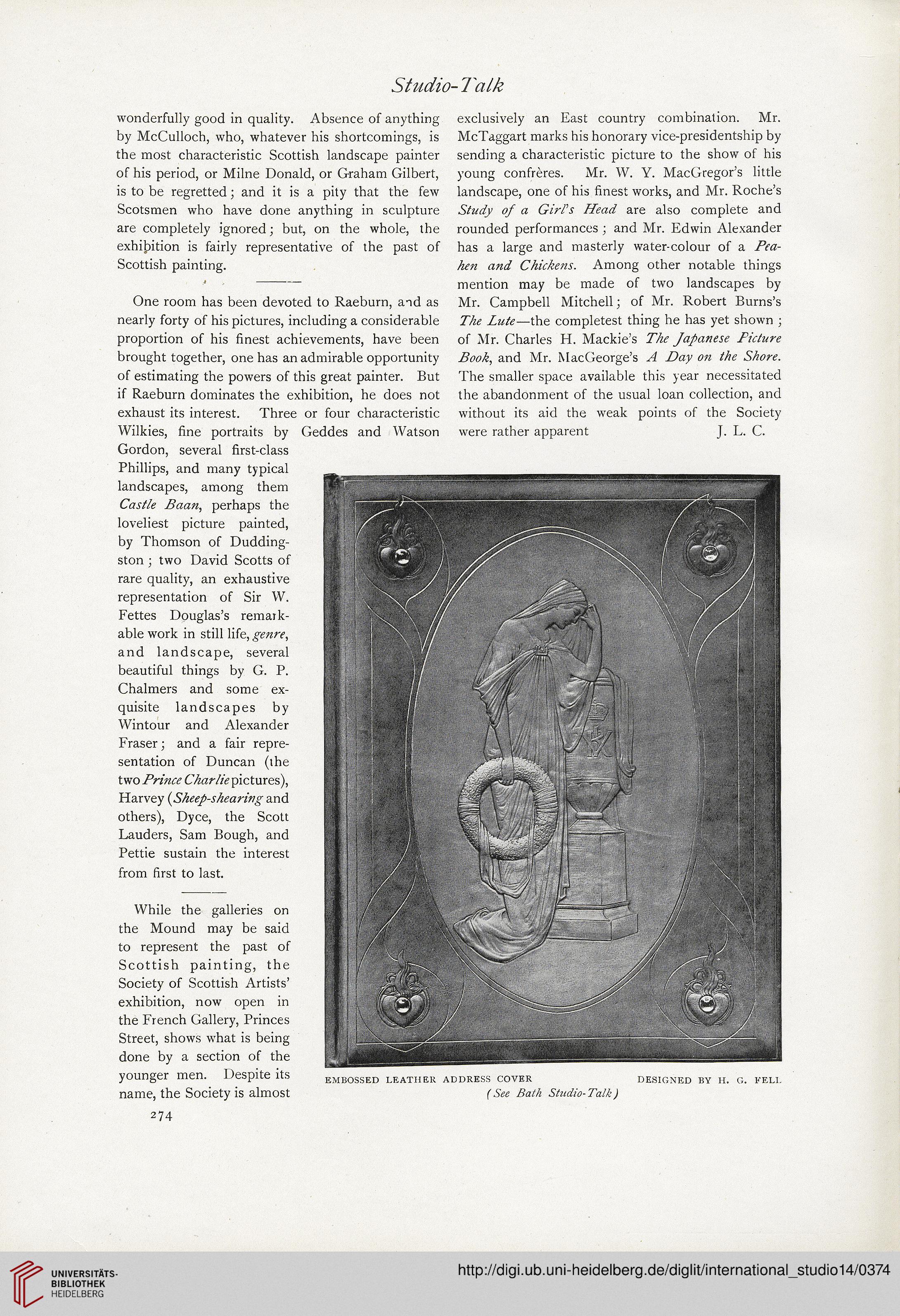 Studio-Talk

wonderfully good in quality. Absence of anything by McCulloch, who, whatever his shortcomings, is the most characteristic Scottish landscape painter of his period, or Milne Donald, or Graham Gilbert, is to be regretted; and it is a pity that the few Scotsmen who have done anything in sculpture are completely ignored; but, on the whole, the exhibition is fairly representative of the past of Scottish painting.

One room has been devoted to Raeburn, and as nearly forty of his pictures, including a considerable proportion of his finest achievements, have been brought together, one has an admirable opportunity of estimating the powers of this great painter. But if Raeburn dominates the exhibition, he does not exhaust its interest. Three or four characteristic Wilkies, fine portraits by Geddes and Watson Gordon, several first-class Phillips, and many typical landscapes, among them Castle Baan, perhaps the loveliest picture painted, by Thomson of Duddingston; two David Scotts of rare quality, an exhaustive representation of Sir W. Fettes Douglas's remarkable work in still life, genre, and landscape, several beautiful things by G. P. Chalmers and some exquisite landscapes by Wintour and Alexander Fraser; and a fair representation of Duncan (the two Prince Charlie pictures), Harvey (Sheep-shearing and others), Dyce, the Scott Lauders, Sam Bough, and Pettie sustain the interest from first to last.

While the galleries on the Mound may be said to represent the past of Scottish painting, the Society of Scottish Artists' exhibition, now open in the French Gallery, Princes Street, shows what is being done by a section of the younger men. Despite its name, the Society is almost exclusively an East country combination. Mr. McTaggart marks his honorary vice-presidentship by sending a characteristic picture to the show of his young confrères. Mr. W. Y. MacGregor's little landscape, one of his finest works, and Mr. Roche's Study of a Girl's Head are also complete and rounded performances; and Mr. Edwin Alexander has a large and masterly water-colour of a Peahen and Chickens. Among other notable things mention may be made of two landscapes by Mr. Campbell Mitchell; of Mr. Robert Burns's The Lute—the completest thing he has yet shown; of Mr. Charles H. Mackie's The Japanese Picture Book, and Mr. MacGeorge's A Day on the Shore. The smaller space available this year necessitated the abandonment of the usual loan collection, and without its aid the weak points of the Society were rather apparent J. L. C.

EMBOSSED LEATHER ADDRESS COVER DESIGNED BY H. G. FELL
(See Bath Studio-Talk)

274

UNIVERSITÄTS-BIBLIOTHEK HEIDELBERG
http://digi.ub.uni-heidelberg.de/diglit/international_studio14/0374